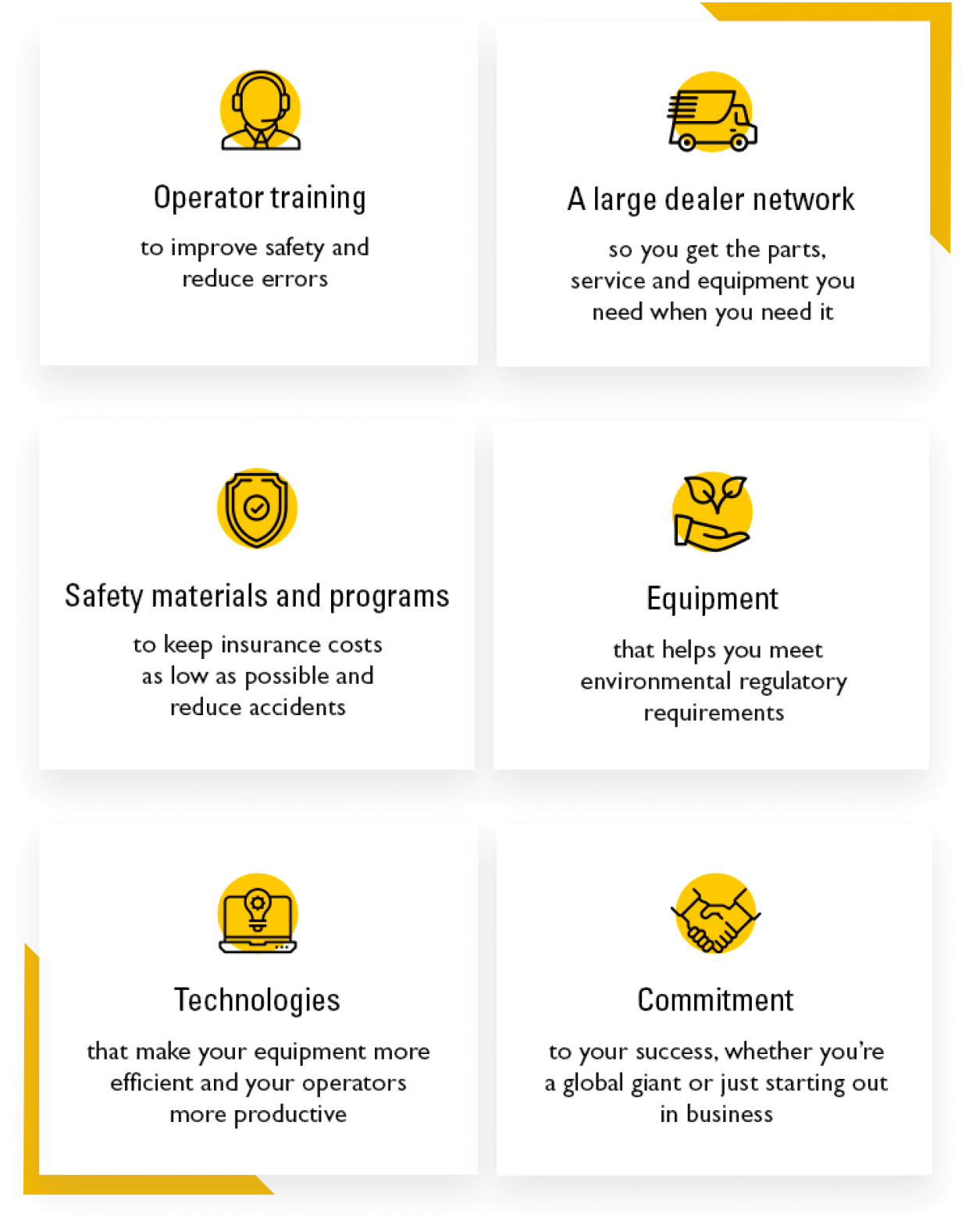 Operator training

to improve safety and reduce errors

A large dealer network

so you get the parts, service and equipment you need when you need it

Safety materials and programs

to keep insurance costs as low as possible and reduce accidents

Equipment

that helps you meet environmental regulatory requirements

Technologies

that make your equipment more efficient and your operators more productive

Commitment

to your success, whether you're a global giant or just starting out in business